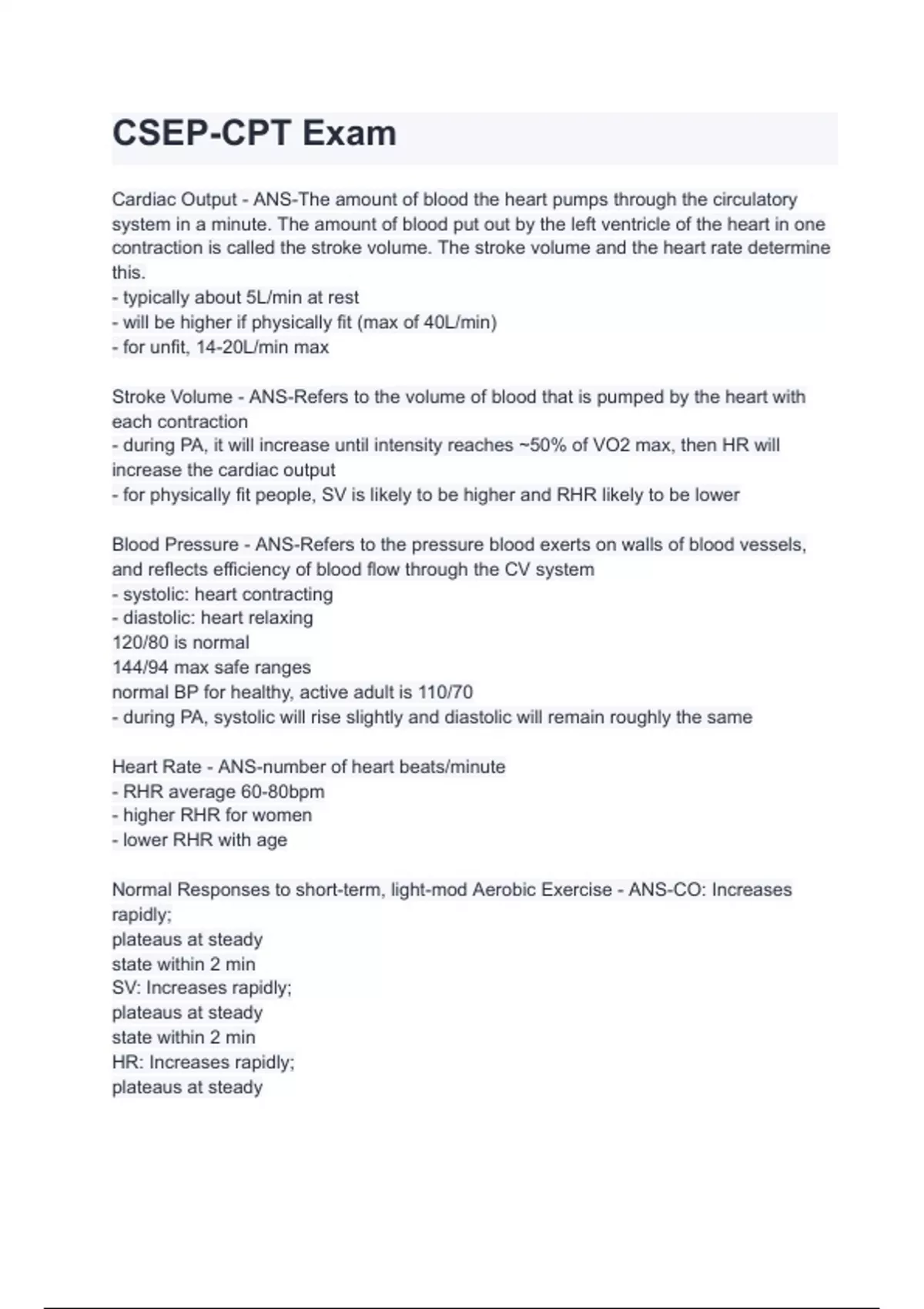 CSEP-CPT Exam

Cardiac Output - ANS-The amount of blood the heart pumps through the circulatory system in a minute. The amount of blood put out by the left ventricle of the heart in one contraction is called the stroke volume. The stroke volume and the heart rate determine this.
- typically about 5L/min at rest
- will be higher if physically fit (max of 40L/min)
- for unfit, 14-20L/min max

Stroke Volume - ANS-Refers to the volume of blood that is pumped by the heart with each contraction
- during PA, it will increase until intensity reaches ~50% of VO2 max, then HR will increase the cardiac output
- for physically fit people, SV is likely to be higher and RHR likely to be lower

Blood Pressure - ANS-Refers to the pressure blood exerts on walls of blood vessels, and reflects efficiency of blood flow through the CV system
- systolic: heart contracting
- diastolic: heart relaxing
120/80 is normal
144/94 max safe ranges
normal BP for healthy, active adult is 110/70
- during PA, systolic will rise slightly and diastolic will remain roughly the same

Heart Rate - ANS-number of heart beats/minute
- RHR average 60-80bpm
- higher RHR for women
- lower RHR with age

Normal Responses to short-term, light-mod Aerobic Exercise - ANS-CO: Increases rapidly;
plateaus at steady
state within 2 min
SV: Increases rapidly;
plateaus at steady
state within 2 min
HR: Increases rapidly;
plateaus at steady